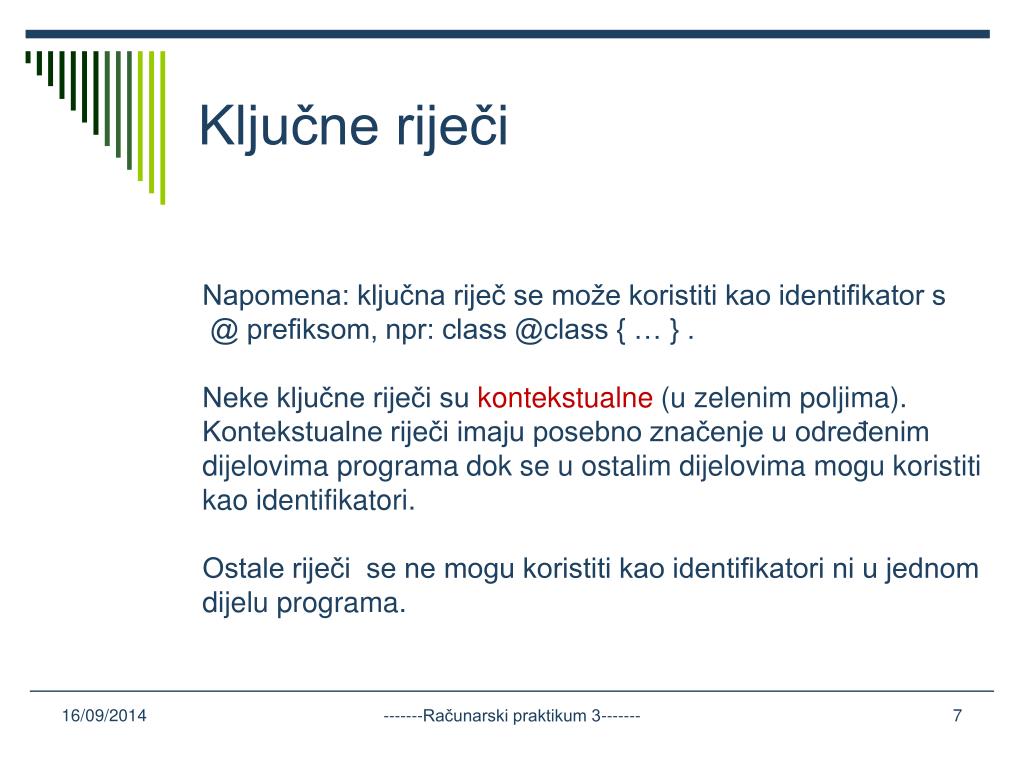 Ključne riječi

Napomena: ključna riječ se može koristiti kao identifikator s @ prefiksom, npr: class @class { … } .

Neke ključne riječi su kontekstualne (u zelenim poljima). Kontekstualne riječi imaju posebno značenje u određenim dijelovima programa dok se u ostalim dijelovima mogu koristiti kao identifikatori.

Ostale riječi se ne mogu koristiti kao identifikatori ni u jednom dijelu programa.

16/09/2014

-------Računarski praktikum 3-------

7